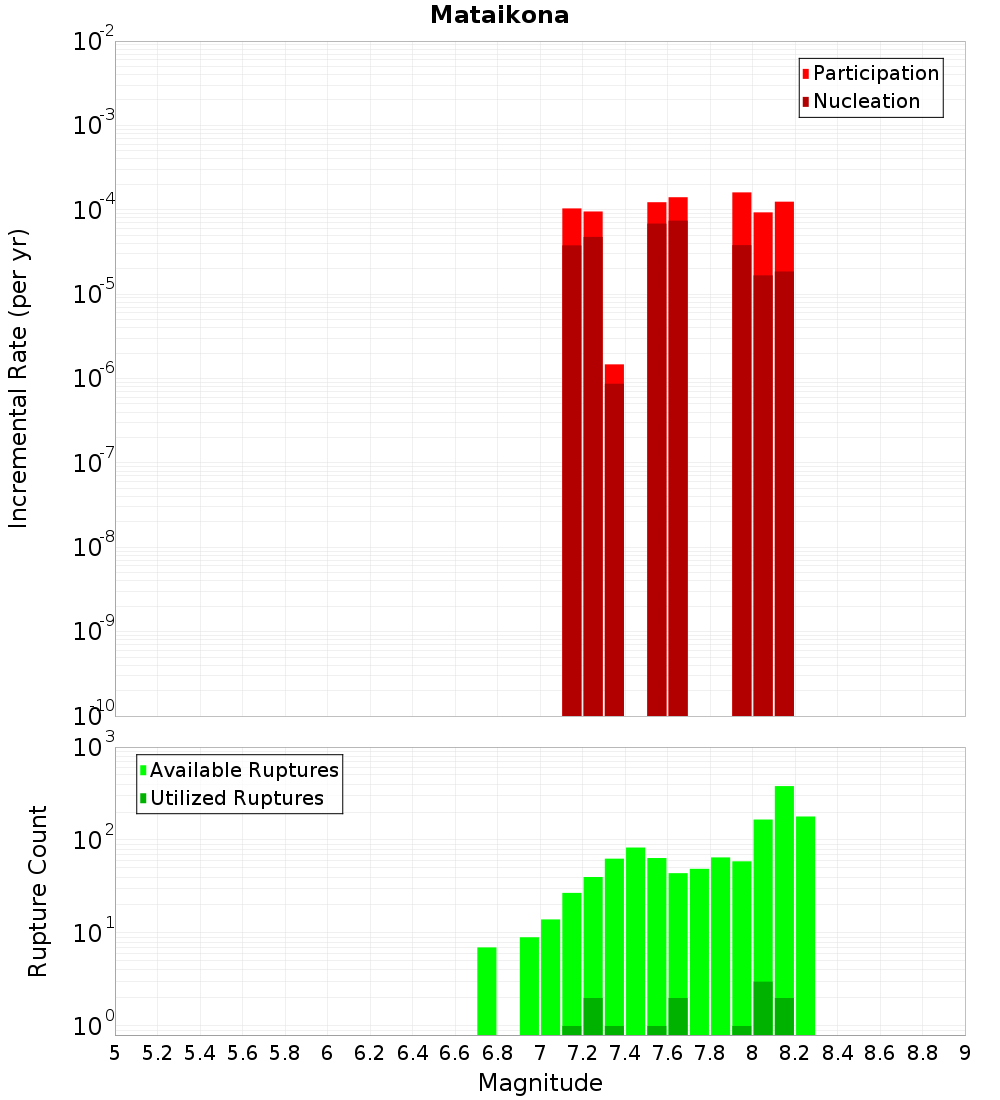 Mataikona

Participation
Nucleation

Incremental Rate (per yr)

$10^{-2}$
$10^{-3}$
$10^{-4}$
$10^{-5}$
$10^{-6}$
$10^{-7}$
$10^{-8}$
$10^{-9}$
$10^{-10}$

Available Ruptures
Utilized Ruptures

Rupture Count

$10^{3}$
$10^{2}$
$10^{1}$
$10^{0}$

5 5.2 5.4 5.6 5.8 6 6.2 6.4 6.6 6.8 7 7.2 7.4 7.6 7.8 8 8.2 8.4 8.6 8.8 9

Magnitude